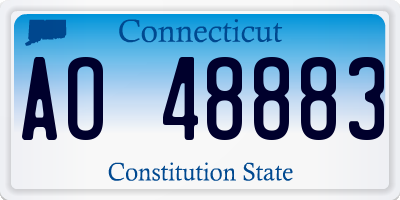 Connecticut

AO 48883

Constitution State